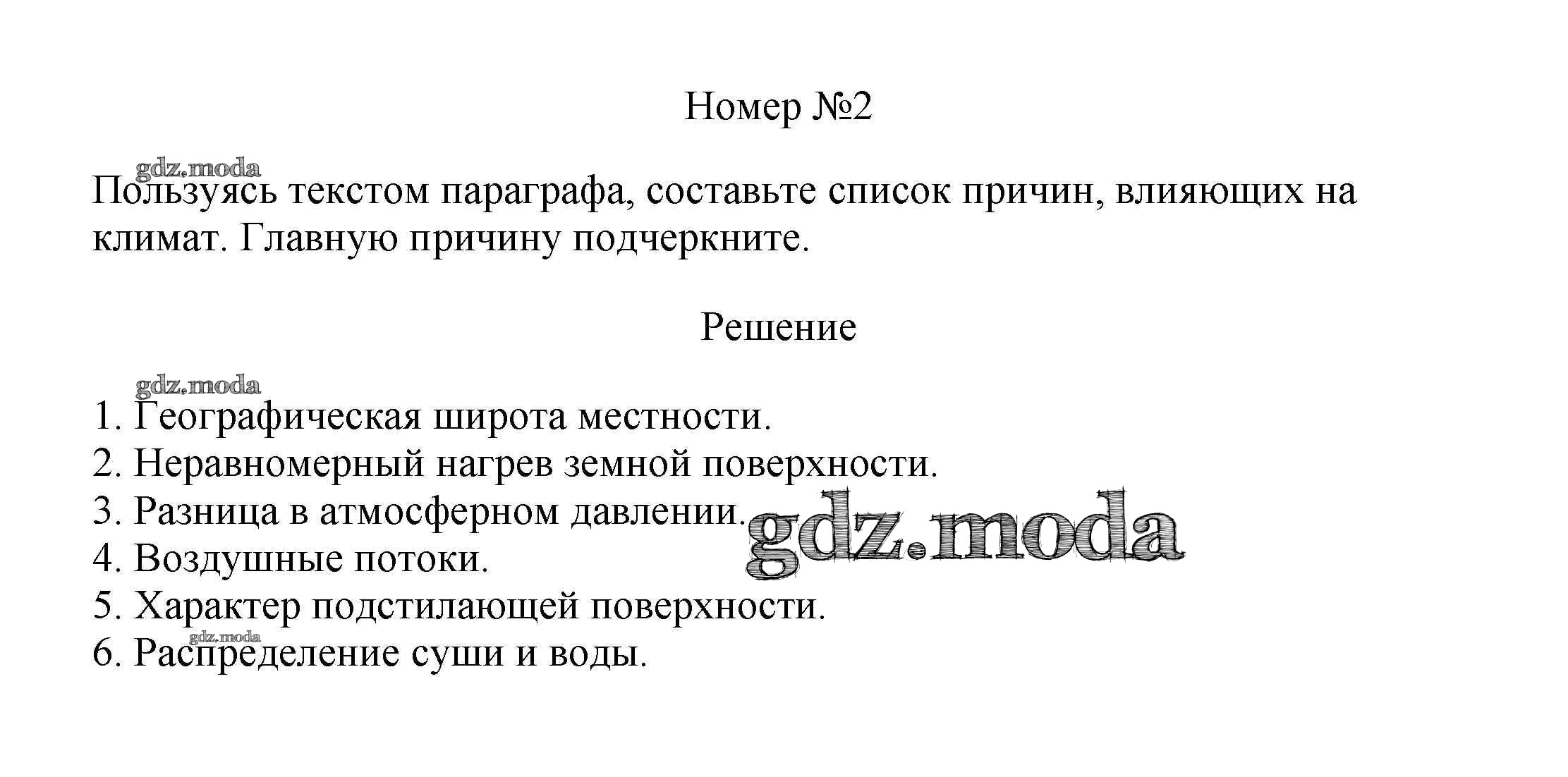 Номер №2

gdz.moda

Пользуясь текстом параграфа, составьте список причин, влияющих на климат. Главную причину подчеркните.

Решение

gdz.moda

1. Географическая широта местности.
2. Неравномерный нагрев земной поверхности.
3. Разница в атмосферном давлении.
4. Воздушные потоки.
5. Характер подстилающей поверхности.
6. Распределение суши и воды.

gdz.moda

gdz.moda